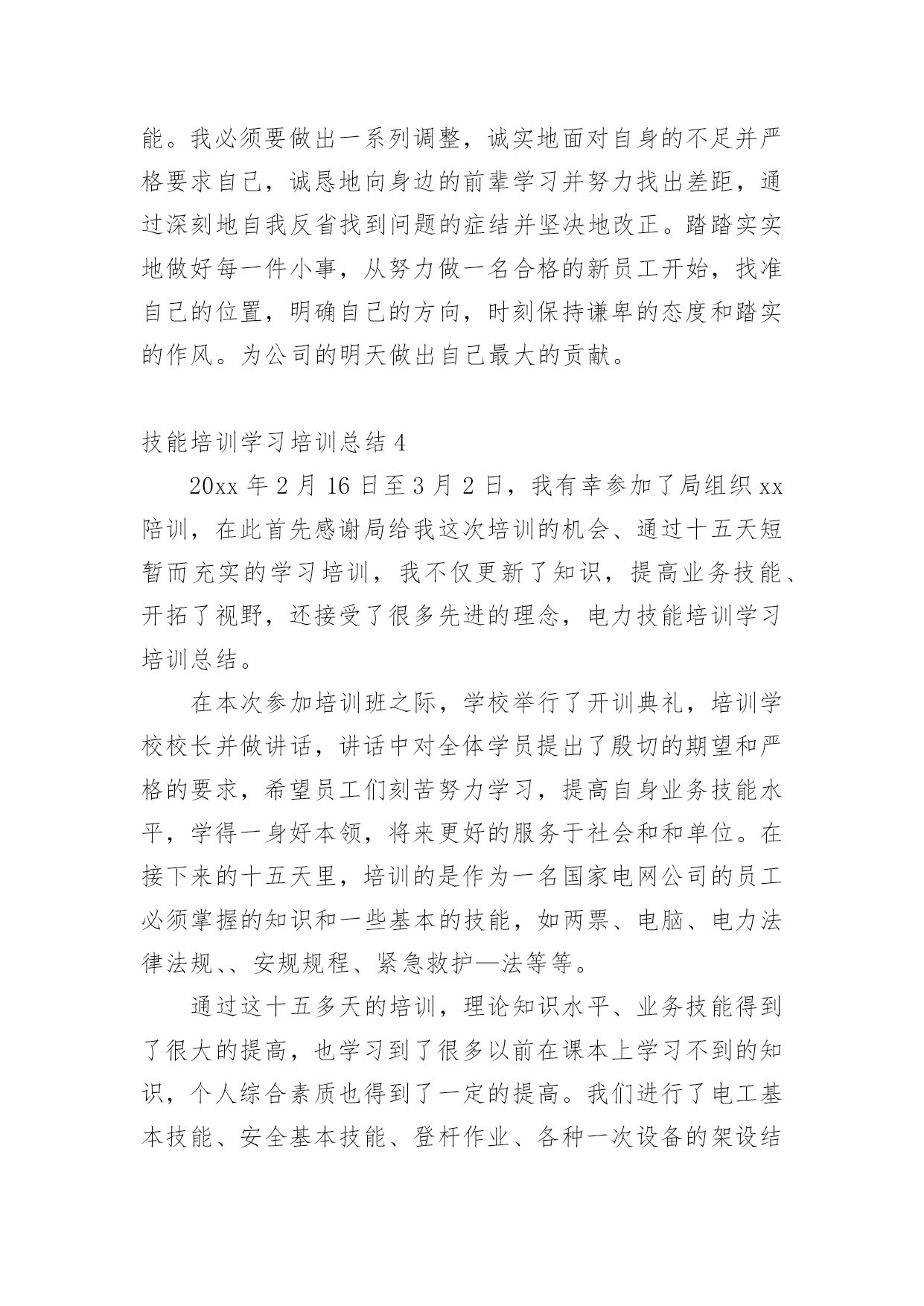 能。我必须要做出一系列调整，诚实地面对自身的不足并严格要求自己，诚恳地向身边的前辈学习并努力找出差距，通过深刻地自我反省找到问题的症结并坚决地改正。踏踏实实地做好每一件小事，从努力做一名合格的新员工开始，找准自己的位置，明确自己的方向，时刻保持谦卑的态度和踏实的作风。为公司的明天做出自己最大的贡献。

技能培训学习培训总结 4

20xx 年 2 月 16 日至 3 月 2 日，我有幸参加了局组织 xx 陪训，在此首先感谢局给我这次培训的机会、通过十五天短暂而充实的学习培训，我不仅更新了知识，提高业务技能、开拓了视野，还接受了很多先进的理念，电力技能培训学习培训总结。

在本次参加培训班之际，学校举行了开训典礼，培训学校校长并做讲话，讲话中对全体学员提出了殷切的期望和严格的要求，希望员工们刻苦努力学习，提高自身业务技能水平，学得一身好本领，将来更好的服务于社会和和单位。在接下来的十五天里，培训的是作为一名国家电网公司的员工必须掌握的知识和一些基本的技能，如两票、电脑、电力法律法规、、安规规程、紧急救护—法等等。

通过这十五多天的培训，理论知识水平、业务技能得到了很大的提高，也学习到了很多以前在课本上学习不到的知识，个人综合素质也得到了一定的提高。我们进行了电工基本技能、安全基本技能、登杆作业、各种一次设备的架设结